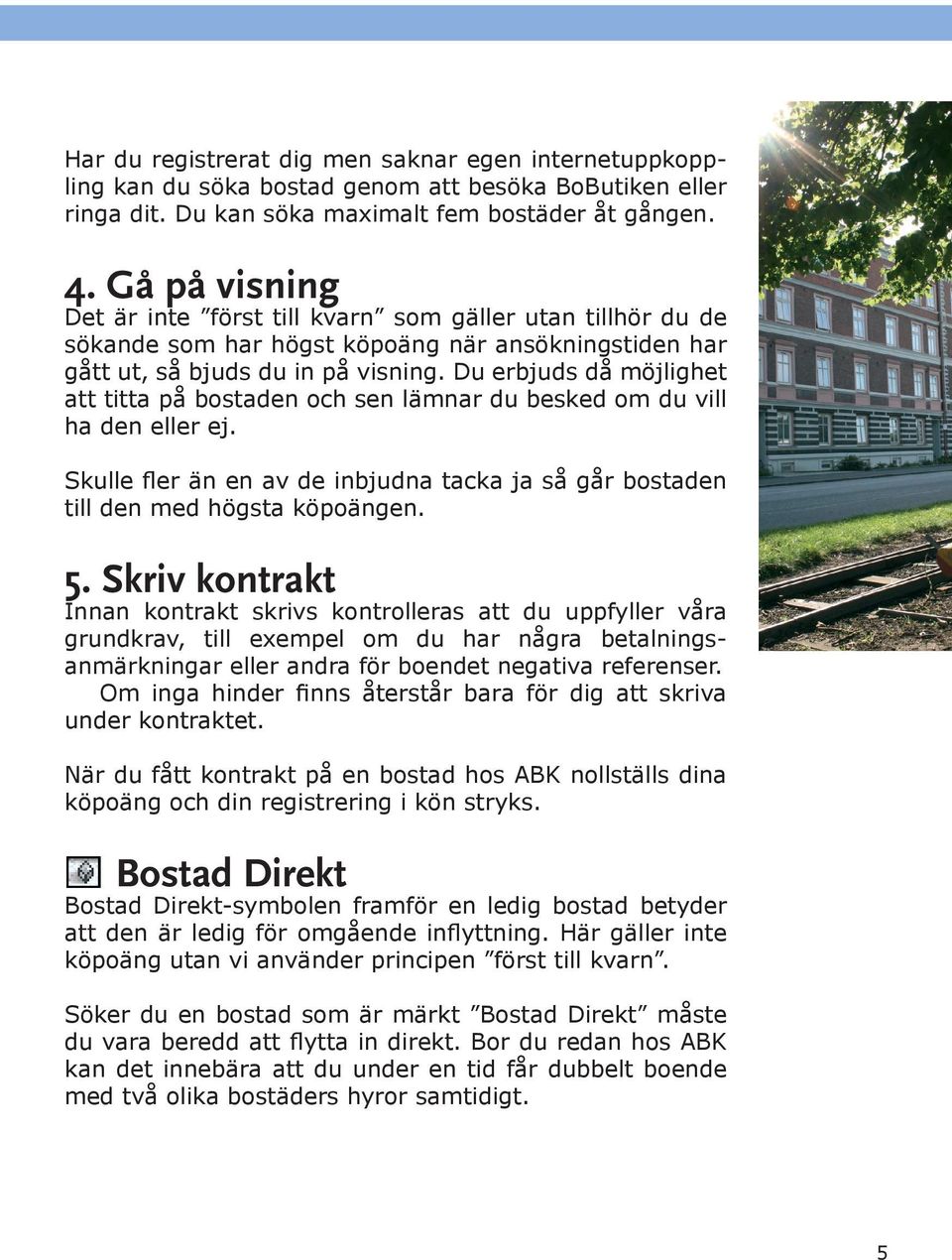 Har du registrerat dig men saknar egen internetuppkoppling kan du söka bostad genom att besöka BoButiken eller ringa dit. Du kan söka maximalt fem bostäder åt gången.

4. Gå på visning
Det är inte ”först till kvarn” som gäller utan tillhör du de sökande som har högst köpoäng när ansökningstiden har gått ut, så bjuds du in på visning. Du erbjuds då möjlighet att titta på bostaden och sen lämnar du besked om du vill ha den eller ej.

Skulle fler än en av de inbjudna tacka ja så går bostaden till den med högsta köpoängen.

5. Skriv kontrakt
Innan kontrakt skrivs kontrolleras att du uppfyller våra grundkrav, till exempel om du har några betalningsanmärkningar eller andra för boendet negativa referenser. Om inga hinder finns återstår bara för dig att skriva under kontraktet.

När du fått kontrakt på en bostad hos ABK nollställs dina köpoäng och din registrering i kön stryks.

Bostad Direkt
Bostad Direkt-symbolen framför en ledig bostad betyder att den är ledig för omgående inflyttning. Här gäller inte köpoäng utan vi använder principen ”först till kvarn”.

Söker du en bostad som är märkt ”Bostad Direkt” måste du vara beredd att flytta in direkt. Bor du redan hos ABK kan det innebära att du under en tid får dubbelt boende med två olika bostäders hyror samtidigt.

5